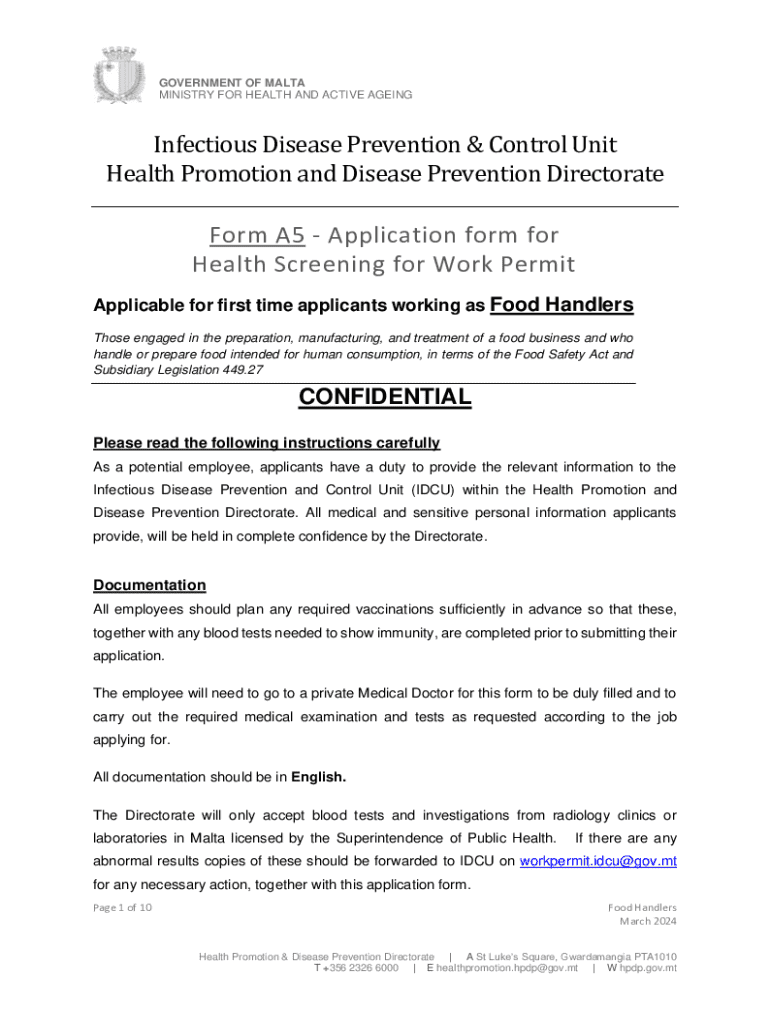 GOVERNMENT OF MALTA
MINISTRY FOR HEALTH AND ACTIVE AGEING

Infectious Disease Prevention & Control Unit
Health Promotion and Disease Prevention Directorate

Form A5 - Application form for
Health Screening for Work Permit

Applicable for first time applicants working as Food Handlers

Those engaged in the preparation, manufacturing, and treatment of a food business and who handle or prepare food intended for human consumption, in terms of the Food Safety Act and Subsidiary Legislation 449.27

CONFIDENTIAL

Please read the following instructions carefully

As a potential employee, applicants have a duty to provide the relevant information to the Infectious Disease Prevention and Control Unit (IDCU) within the Health Promotion and Disease Prevention Directorate. All medical and sensitive personal information applicants provide, will be held in complete confidence by the Directorate.

Documentation

All employees should plan any required vaccinations sufficiently in advance so that these, together with any blood tests needed to show immunity, are completed prior to submitting their application.

The employee will need to go to a private Medical Doctor for this form to be duly filled and to carry out the required medical examination and tests as requested according to the job applying for.

All documentation should be in English.

The Directorate will only accept blood tests and investigations from radiology clinics or laboratories in Malta licensed by the Superintendence of Public Health. If there are any abnormal results copies of these should be forwarded to IDCU on workpermit.idcu@gov.mt for any necessary action, together with this application form.

Page 1 of 10

Food Handlers
March 2024

Health Promotion & Disease Prevention Directorate | A St Luke's Square, Gwardamangia PTA1010
T +356 2326 6000 | E healthpromotion.hpdp@gov.mt | W hpdp.gov.mt